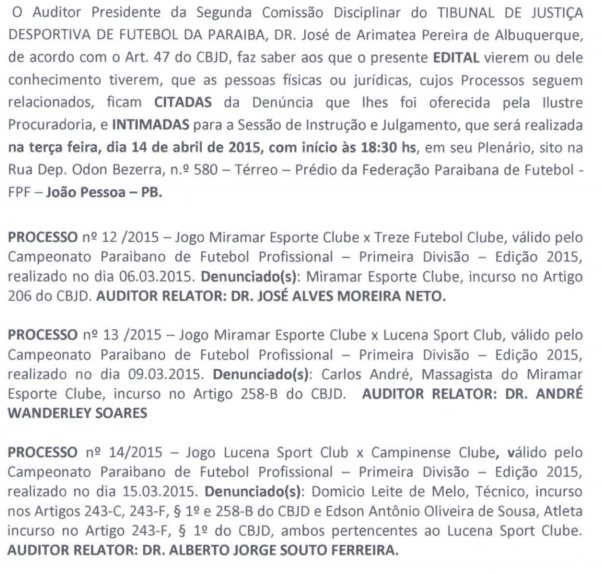 O Auditor Presidente da Segunda Comissão Disciplinar do TIBUNAL DE JUSTIÇA DESPORTIVA DE FUTEBOL DA PARAIBA, DR. José de Arimatea Pereira de Albuquerque, de acordo com o Art. 47 do CBJD, faz saber aos que o presente EDITAL vierem ou dele conhecimento tiverem, que as pessoas físicas ou jurídicas, cujos Processos seguem relacionados, ficam CITADAS da Denúncia que lhes foi oferecida pela Ilustre Procuradoria, e INTIMADAS para a Sessão de Instrução e Julgamento, que será realizada na terça feira, dia 14 de abril de 2015, com início às 18:30 hs, em seu Plenário, sito na Rua Dep. Odon Bezerra, n.º 580 – Térreo – Prédio da Federação Paraibana de Futebol - FPF – João Pessoa – PB.

PROCESSO nº 12 /2015 – Jogo Miramar Esporte Clube x Treze Futebol Clube, válido pelo Campeonato Paraibano de Futebol Profissional – Primeira Divisão – Edição 2015, realizado no dia 06.03.2015. Denunciado(s): Miramar Esporte Clube, incurso no Artigo 206 do CBJD. AUDITOR RELATOR: DR. JOSÉ ALVES MOREIRA NETO.

PROCESSO nº 13 /2015 – Jogo Miramar Esporte Clube x Lucena Sport Club, válido pelo Campeonato Paraibano de Futebol Profissional – Primeira Divisão – Edição 2015, realizado no dia 09.03.2015. Denunciado(s): Carlos André, Massagista do Miramar Esporte Clube, incurso no Artigo 258-B do CBJD. AUDITOR RELATOR: DR. ANDRÉ WANDERLEY SOARES

PROCESSO nº 14/2015 – Jogo Lucena Sport Club x Campinense Clube, válido pelo Campeonato Paraibano de Futebol Profissional – Primeira Divisão – Edição 2015, realizado no dia 15.03.2015. Denunciado(s): Domicio Leite de Melo, Técnico, incurso nos Artigos 243-C, 243-F, § 1º e 258-B do CBJD e Edson Antônio Oliveira de Sousa, Atleta incurso no Artigo 243-F, § 1º do CBJD, ambos pertencentes ao Lucena Sport Clube. AUDITOR RELATOR: DR. ALBERTO JORGE SOUTO FERREIRA.